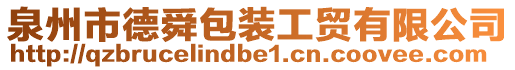 泉州市德舜包装工贸有限公司
http://qzbrucelindbe1.cn.coovee.com